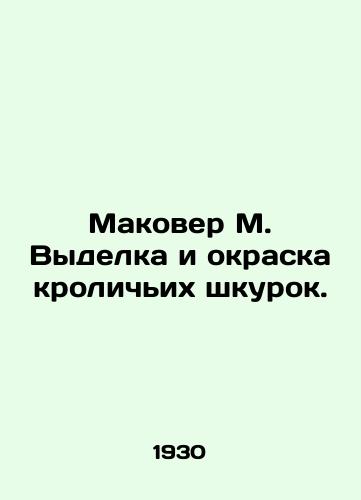 Маковер М.
Выделка и окраска кроличьих шкурок.

1930